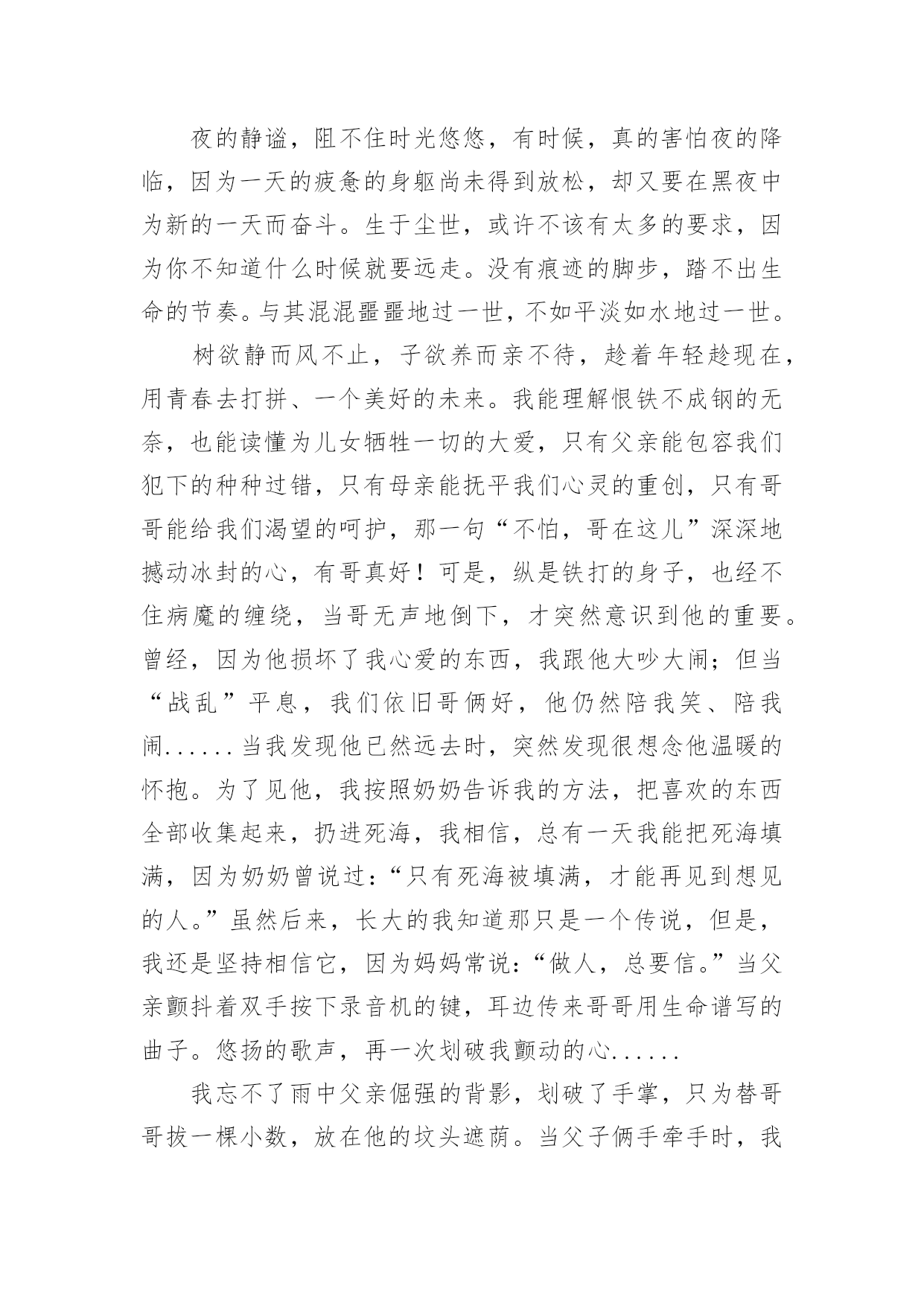 夜的静谧，阻不住时光悠悠，有时候，真的害怕夜的降临，因为一天的疲惫的身躯尚未得到放松，却又要在黑夜中为新的一天而奋斗。生于尘世，或许不该有太多的要求，因为你不知道什么时候就要远走。没有痕迹的脚步，踏不出生命的节奏。与其混混噩噩地过一世，不如平淡如水地过一世。

树欲静而风不止，子欲养而亲不待，趁着年轻趁现在，用青春去打拼、一个美好的未来。我能理解恨铁不成钢的无奈，也能读懂为儿女牺牲一切的大爱，只有父亲能包容我们犯下的种种过错，只有母亲能抚平我们心灵的重创，只有哥哥能给我们渴望的呵护，那一句“不怕，哥在这儿”深深地撼动冰封的心，有哥真好！可是，纵是铁打的身子，也经不住病魔的缠绕，当哥无声地倒下，才突然意识到他的重要。曾经，因为他损坏了我心爱的东西，我跟他大吵大闹；但当“战乱”平息，我们依旧哥俩好，他仍然陪我笑、陪我闹......当我发现他已然远去时，突然发现很想念他温暖的怀抱。为了见他，我按照奶奶告诉我的方法，把喜欢的东西全部收集起来，扔进死海，我相信，总有一天我能把死海填满，因为奶奶曾说过：“只有死海被填满，才能再见到想见的人。”虽然后来，长大的我知道那只是一个传说，但是，我还是坚持相信它，因为妈妈常说：“做人，总要信。”当父亲颤抖着双手按下录音机的键，耳边传来哥哥用生命谱写的曲子。悠扬的歌声，再一次划破我颤动的心......

我忘不了雨中父亲倔强的背影，划破了手掌，只为替哥哥拔一棵小数，放在他的坟头遮荫。当父子俩手牵手时，我